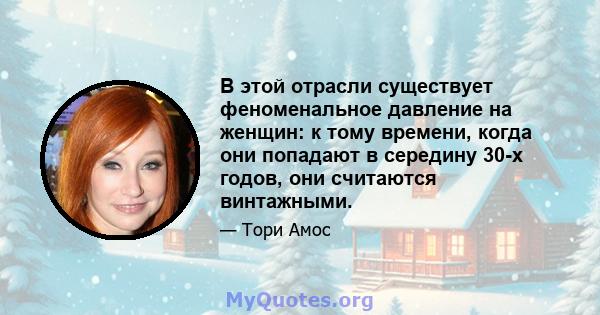 В этой отрасли существует феноменальное давление на женщин: к тому времени, когда они попадают в середину 30-х годов, они считаются винтажными.

— Тори Амос

MyQuotes.org